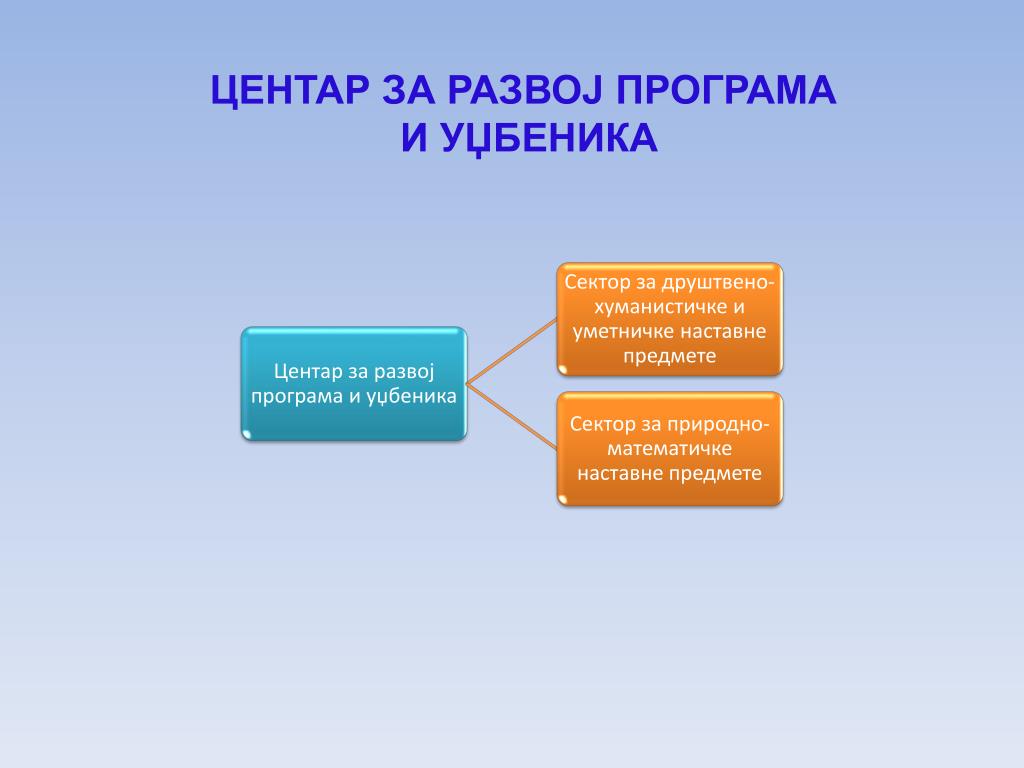 ЦЕНТАР ЗА РАЗВОЈ ПРОГРАМА И УЏБЕНИКА

Центар за развој програма и уџбеника

Сектор за друштвено-хуманистичке и уметничке наставне предмете

Сектор за природно-математичке наставне предмете